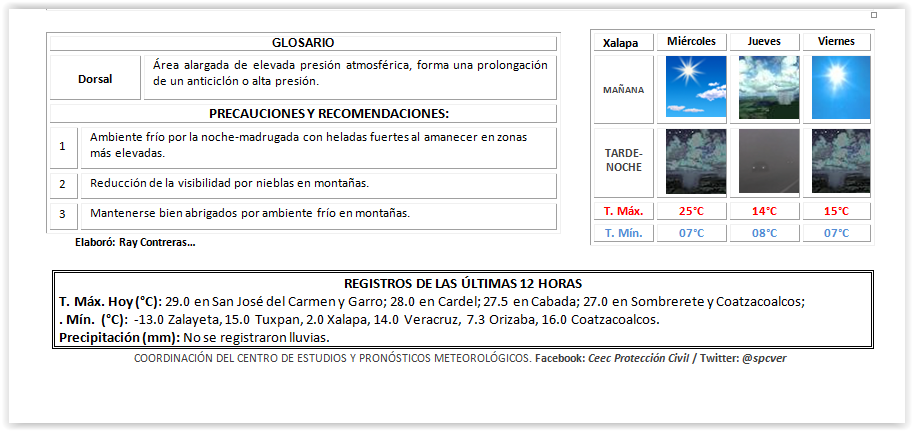 GLOSARIO

| Dorsal | Área alargada de elevada presión atmosférica, forma una prolongación de un anticiclón o alta presión. |
|---|---|

PRECAUCIONES Y RECOMENDACIONES:

| 1 | Ambiente frío por la noche-madrugada con heladas fuertes al amanecer en zonas más elevadas. |
|---|---|
| 2 | Reducción de la visibilidad por nieblas en montañas. |
| 3 | Mantenerse bien abrigados por ambiente frío en montañas. |

Elaboró: Ray Contreras...

| Xalapa | Miércoles | Jueves | Viernes |
|---|---|---|---|
| MAÑANA | | | |
| TARDE-NOCHE | | | |
| T. Máx. | 25°C | 14°C | 15°C |
| T. Mín. | 07°C | 08°C | 07°C |

REGISTROS DE LAS ÚLTIMAS 12 HORAS
T. Máx. Hoy (°C): 29.0 en San José del Carmen y Garro; 28.0 en Cardel; 27.5 en Cabada; 27.0 en Sombrerete y Coatzacoalcos;
. Mín. (°C): -13.0 Zalayeta, 15.0 Tuxpan, 2.0 Xalapa, 14.0 Veracruz, 7.3 Orizaba, 16.0 Coatzacoalcos.
Precipitación (mm): No se registraron lluvias.

COORDINACIÓN DEL CENTRO DE ESTUDIOS Y PRONÓSTICOS METEOROLÓGICOS. Facebook: Ceec Protección Civil / Twitter: @spcver